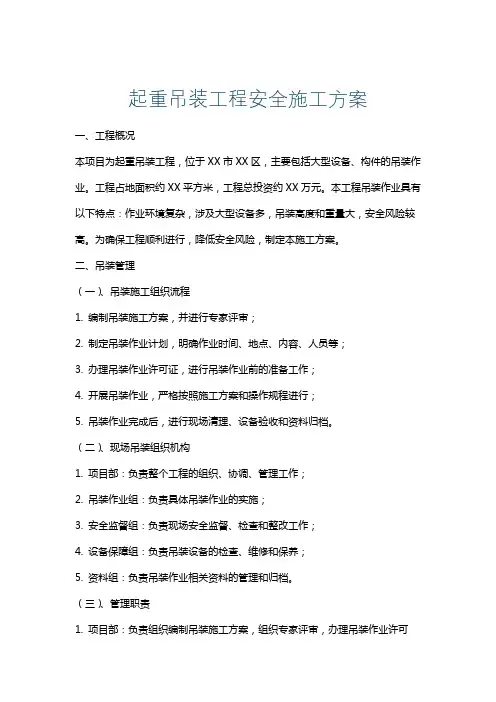 起重吊装工程安全施工方案

一、工程概况

本项目为起重吊装工程，位于XX市XX区，主要包括大型设备、构件的吊装作业。工程占地面积约XX平方米，工程总投资约XX万元。本工程吊装作业具有以下特点：作业环境复杂，涉及大型设备多，吊装高度和重量大，安全风险较高。为确保工程顺利进行，降低安全风险，制定本施工方案。

二、吊装管理

（一）、吊装施工组织流程

1. 编制吊装施工方案，并进行专家评审；

2. 制定吊装作业计划，明确作业时间、地点、内容、人员等；

3. 办理吊装作业许可证，进行吊装作业前的准备工作；

4. 开展吊装作业，严格按照施工方案和操作规程进行；

5. 吊装作业完成后，进行现场清理、设备验收和资料归档。

（二）、现场吊装组织机构

1. 项目部：负责整个工程的组织、协调、管理工作；

2. 吊装作业组：负责具体吊装作业的实施；

3. 安全监督组：负责现场安全监督、检查和整改工作；

4. 设备保障组：负责吊装设备的检查、维修和保养；

5. 资料组：负责吊装作业相关资料的管理和归档。

（三）、管理职责

1. 项目部：负责组织编制吊装施工方案，组织专家评审，办理吊装作业许可